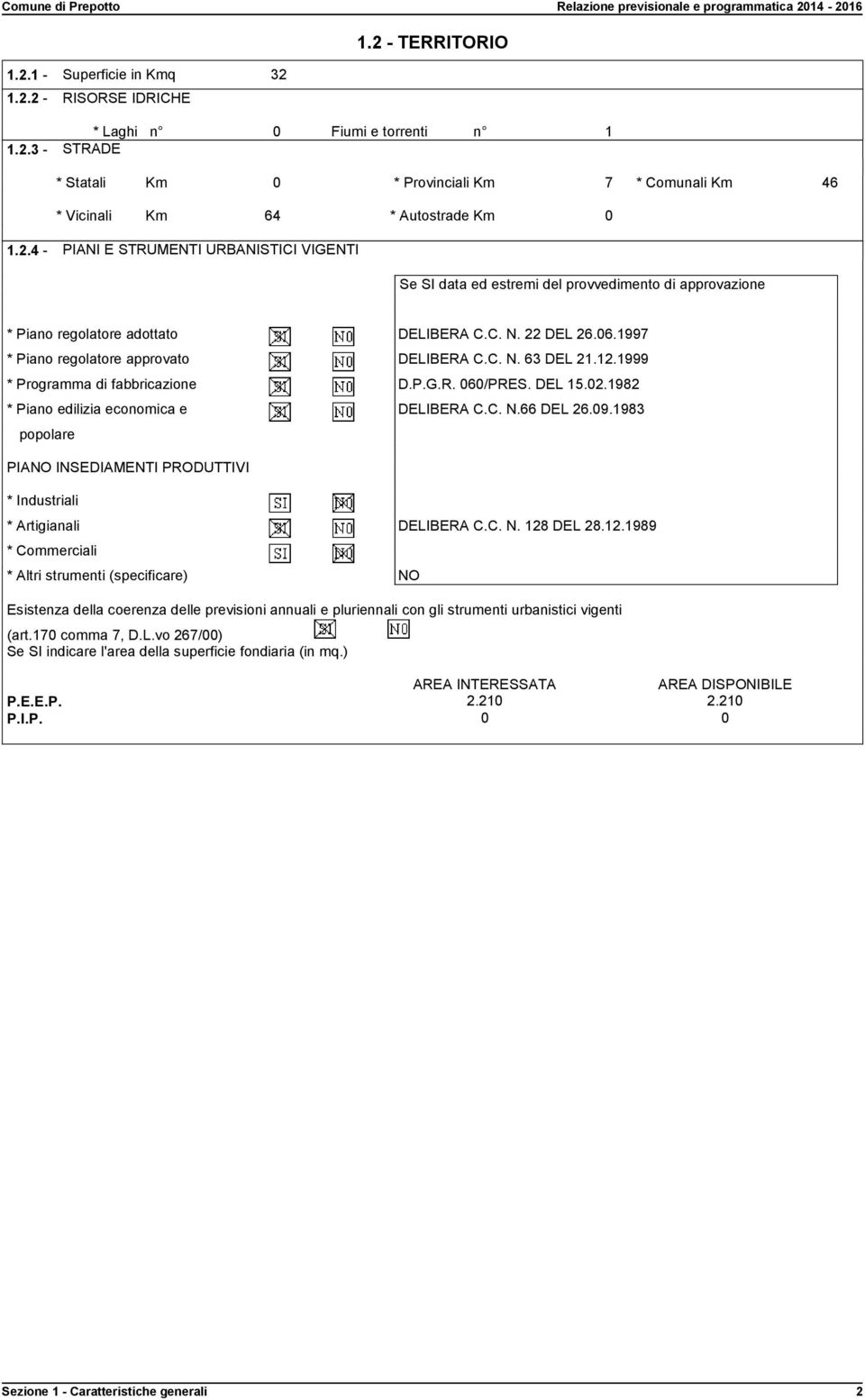 Comune di Prepotto

Relazione previsionale e programmatica 2014 - 2016

1.2 - TERRITORIO

1.2.1 - Superficie in Kmq 32

1.2.2 - RISORSE IDRICHE

* Laghi n° 0 Fiumi e torrenti n° 1

1.2.3 - STRADE

* Statali Km 0 * Provinciali Km 7 * Comunali Km 46

* Vicinali Km 64 * Autostrade Km 0

1.2.4 - PIANI E STRUMENTI URBANISTICI VIGENTI

Se SI data ed estremi del provvedimento di approvazione

* Piano regolatore adottato SI NO DELIBERA C.C. N. 22 DEL 26.06.1997

* Piano regolatore approvato SI NO DELIBERA C.C. N. 63 DEL 21.12.1999

* Programma di fabbricazione SI NO D.P.G.R. 060/PRES. DEL 15.02.1982

* Piano edilizia economica e popolare SI NO DELIBERA C.C. N.66 DEL 26.09.1983

PIANO INSEDIAMENTI PRODUTTIVI

* Industriali SI NO

* Artigianali SI NO DELIBERA C.C. N. 128 DEL 28.12.1989

* Commerciali SI NO

* Altri strumenti (specificare) NO

Esistenza della coerenza delle previsioni annuali e pluriennali con gli strumenti urbanistici vigenti (art.170 comma 7, D.L.vo 267/00) SI NO

Se SI indicare l'area della superficie fondiaria (in mq.)

| | AREA INTERESSATA | AREA DISPONIBILE |
|---|---|---|
| P.E.E.P. | 2.210 | 2.210 |
| P.I.P. | 0 | 0 |

Sezione 1 - Caratteristiche generali

2